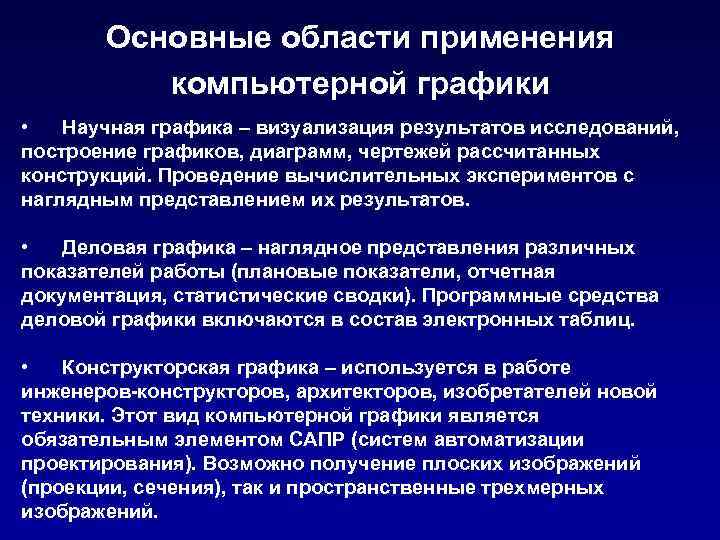 Основные области применения компьютерной графики

• Научная графика – визуализация результатов исследований, построение графиков, диаграмм, чертежей рассчитанных конструкций. Проведение вычислительных экспериментов с наглядным представлением их результатов.

• Деловая графика – наглядное представления различных показателей работы (плановые показатели, отчетная документация, статистические сводки). Программные средства деловой графики включаются в состав электронных таблиц.

• Конструкторская графика – используется в работе инженеров-конструкторов, архитекторов, изобретателей новой техники. Этот вид компьютерной графики является обязательным элементом САПР (систем автоматизации проектирования). Возможно получение плоских изображений (проекции, сечения), так и пространственные трехмерных изображений.